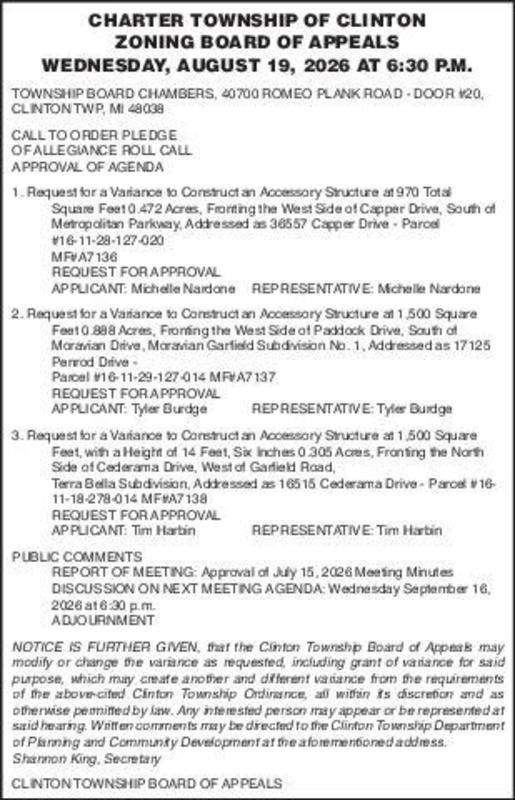 CHARTER TOWNSHIP OF CLINTON
ZONING BOARD OF APPEALS
WEDNESDAY, AUGUST 19, 2026 AT 6:30 P.M.

TOWNSHIP BOARD CHAMBERS, 40700 ROMEO PLANK ROAD - DOOR #20, CLINTON TWP, MI 48038

CALL TO ORDER PLEDGE
OF ALLEGIANCE ROLL CALL
APPROVAL OF AGENDA

1. Request for a Variance to Construct an Accessory Structure at 970 Total Square Feet 0.472 Acres, Fronting the West Side of Capper Drive, South of Metropolitan Parkway, Addressed as 36557 Capper Drive - Parcel #16-11-28-127-020
MF#A7136
REQUEST FOR APPROVAL
APPLICANT: Michelle Nardone REPRESENTATIVE: Michelle Nardone

2. Request for a Variance to Construct an Accessory Structure at 1,500 Square Feet 0.888 Acres, Fronting the West Side of Paddock Drive, South of Moravian Drive, Moravian Garfield Subdivision No. 1, Addressed as 17125 Penrod Drive -
Parcel #16-11-29-127-014 MF#A7137
REQUEST FOR APPROVAL
APPLICANT: Tyler Burdge REPRESENTATIVE: Tyler Burdge

3. Request for a Variance to Construct an Accessory Structure at 1,500 Square Feet, with a Height of 14 Feet, Six Inches 0.305 Acres, Fronting the North Side of Cederama Drive, West of Garfield Road,
Terra Bella Subdivision, Addressed as 16515 Cederama Drive - Parcel #16-11-18-278-014 MF#A7138
REQUEST FOR APPROVAL
APPLICANT: Tim Harbin REPRESENTATIVE: Tim Harbin

PUBLIC COMMENTS
REPORT OF MEETING: Approval of July 15, 2026 Meeting Minutes
DISCUSSION ON NEXT MEETING AGENDA: Wednesday September 16, 2026 at 6:30 p.m.
ADJOURNMENT

NOTICE IS FURTHER GIVEN, that the Clinton Township Board of Appeals may modify or change the variance as requested, including grant of variance for said purpose, which may create another and different variance from the requirements of the above-cited Clinton Township Ordinance, all within its discretion and as otherwise permitted by law. Any interested person may appear or be represented at said hearing. Written comments may be directed to the Clinton Township Department of Planning and Community Development at the aforementioned address.
Shannon King, Secretary

CLINTON TOWNSHIP BOARD OF APPEALS